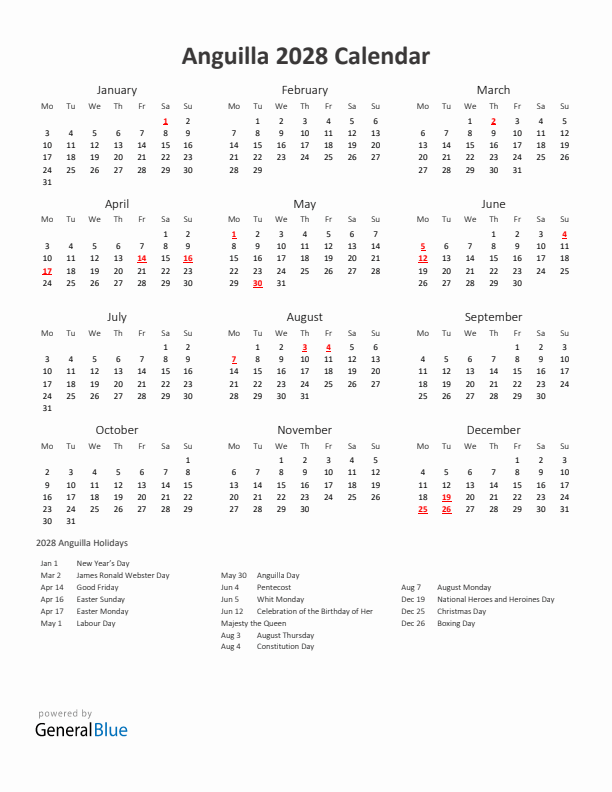 Anguilla 2028 Calendar

January

| Mo | Tu | We | Th | Fr | Sa | Su |
|---|---|---|---|---|---|---|
| | | | | | 1 | 2 |
| 3 | 4 | 5 | 6 | 7 | 8 | 9 |
| 10 | 11 | 12 | 13 | 14 | 15 | 16 |
| 17 | 18 | 19 | 20 | 21 | 22 | 23 |
| 24 | 25 | 26 | 27 | 28 | 29 | 30 |
| 31 | | | | | | |

February

| Mo | Tu | We | Th | Fr | Sa | Su |
|---|---|---|---|---|---|---|
| | 1 | 2 | 3 | 4 | 5 | 6 |
| 7 | 8 | 9 | 10 | 11 | 12 | 13 |
| 14 | 15 | 16 | 17 | 18 | 19 | 20 |
| 21 | 22 | 23 | 24 | 25 | 26 | 27 |
| 28 | 29 | | | | | |

March

| Mo | Tu | We | Th | Fr | Sa | Su |
|---|---|---|---|---|---|---|
| | | 1 | 2 | 3 | 4 | 5 |
| 6 | 7 | 8 | 9 | 10 | 11 | 12 |
| 13 | 14 | 15 | 16 | 17 | 18 | 19 |
| 20 | 21 | 22 | 23 | 24 | 25 | 26 |
| 27 | 28 | 29 | 30 | 31 | | |

April

| Mo | Tu | We | Th | Fr | Sa | Su |
|---|---|---|---|---|---|---|
| | | | | | 1 | 2 |
| 3 | 4 | 5 | 6 | 7 | 8 | 9 |
| 10 | 11 | 12 | 13 | 14 | 15 | 16 |
| 17 | 18 | 19 | 20 | 21 | 22 | 23 |
| 24 | 25 | 26 | 27 | 28 | 29 | 30 |

May

| Mo | Tu | We | Th | Fr | Sa | Su |
|---|---|---|---|---|---|---|
| 1 | 2 | 3 | 4 | 5 | 6 | 7 |
| 8 | 9 | 10 | 11 | 12 | 13 | 14 |
| 15 | 16 | 17 | 18 | 19 | 20 | 21 |
| 22 | 23 | 24 | 25 | 26 | 27 | 28 |
| 29 | 30 | 31 | | | | |

June

| Mo | Tu | We | Th | Fr | Sa | Su |
|---|---|---|---|---|---|---|
| | | | 1 | 2 | 3 | 4 |
| 5 | 6 | 7 | 8 | 9 | 10 | 11 |
| 12 | 13 | 14 | 15 | 16 | 17 | 18 |
| 19 | 20 | 21 | 22 | 23 | 24 | 25 |
| 26 | 27 | 28 | 29 | 30 | | |

July

| Mo | Tu | We | Th | Fr | Sa | Su |
|---|---|---|---|---|---|---|
| | | | | | 1 | 2 |
| 3 | 4 | 5 | 6 | 7 | 8 | 9 |
| 10 | 11 | 12 | 13 | 14 | 15 | 16 |
| 17 | 18 | 19 | 20 | 21 | 22 | 23 |
| 24 | 25 | 26 | 27 | 28 | 29 | 30 |
| 31 | | | | | | |

August

| Mo | Tu | We | Th | Fr | Sa | Su |
|---|---|---|---|---|---|---|
| | 1 | 2 | 3 | 4 | 5 | 6 |
| 7 | 8 | 9 | 10 | 11 | 12 | 13 |
| 14 | 15 | 16 | 17 | 18 | 19 | 20 |
| 21 | 22 | 23 | 24 | 25 | 26 | 27 |
| 28 | 29 | 30 | 31 | | | |

September

| Mo | Tu | We | Th | Fr | Sa | Su |
|---|---|---|---|---|---|---|
| | | | | 1 | 2 | 3 |
| 4 | 5 | 6 | 7 | 8 | 9 | 10 |
| 11 | 12 | 13 | 14 | 15 | 16 | 17 |
| 18 | 19 | 20 | 21 | 22 | 23 | 24 |
| 25 | 26 | 27 | 28 | 29 | 30 | |

October

| Mo | Tu | We | Th | Fr | Sa | Su |
|---|---|---|---|---|---|---|
| | | | | | | 1 |
| 2 | 3 | 4 | 5 | 6 | 7 | 8 |
| 9 | 10 | 11 | 12 | 13 | 14 | 15 |
| 16 | 17 | 18 | 19 | 20 | 21 | 22 |
| 23 | 24 | 25 | 26 | 27 | 28 | 29 |
| 30 | 31 | | | | | |

November

| Mo | Tu | We | Th | Fr | Sa | Su |
|---|---|---|---|---|---|---|
| | | 1 | 2 | 3 | 4 | 5 |
| 6 | 7 | 8 | 9 | 10 | 11 | 12 |
| 13 | 14 | 15 | 16 | 17 | 18 | 19 |
| 20 | 21 | 22 | 23 | 24 | 25 | 26 |
| 27 | 28 | 29 | 30 | | | |

December

| Mo | Tu | We | Th | Fr | Sa | Su |
|---|---|---|---|---|---|---|
| | | | | 1 | 2 | 3 |
| 4 | 5 | 6 | 7 | 8 | 9 | 10 |
| 11 | 12 | 13 | 14 | 15 | 16 | 17 |
| 18 | 19 | 20 | 21 | 22 | 23 | 24 |
| 25 | 26 | 27 | 28 | 29 | 30 | 31 |

2028 Anguilla Holidays

Jan 1 New Year's Day
Mar 2 James Ronald Webster Day
Apr 14 Good Friday
Apr 16 Easter Sunday
Apr 17 Easter Monday
May 1 Labour Day

May 30 Anguilla Day
Jun 4 Pentecost
Jun 5 Whit Monday
Jun 12 Celebration of the Birthday of Her Majesty the Queen
Aug 3 August Thursday
Aug 4 Constitution Day

Aug 7 August Monday
Dec 19 National Heroes and Heroines Day
Dec 25 Christmas Day
Dec 26 Boxing Day

powered by
GeneralBlue